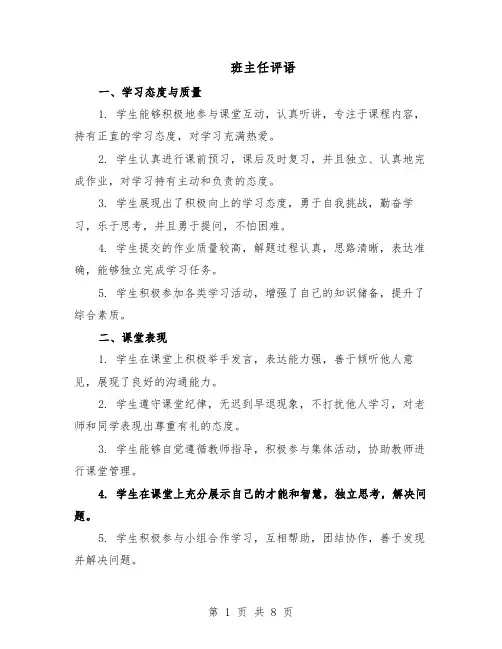 班主任评语

一、学习态度与质量

1. 学生能够积极地参与课堂互动，认真听讲，专注于课程内容，持有正直的学习态度，对学习充满热爱。

2. 学生认真进行课前预习，课后及时复习，并且独立、认真地完成作业，对学习持有主动和负责的态度。

3. 学生展现出了积极向上的学习态度，勇于自我挑战，勤奋学习，乐于思考，并且勇于提问，不怕困难。

4. 学生提交的作业质量较高，解题过程认真，思路清晰，表达准确，能够独立完成学习任务。

5. 学生积极参加各类学习活动，增强了自己的知识储备，提升了综合素质。

二、课堂表现

1. 学生在课堂上积极举手发言，表达能力强，善于倾听他人意见，展现了良好的沟通能力。

2. 学生遵守课堂纪律，无迟到早退现象，不打扰他人学习，对老师和同学表现出尊重有礼的态度。

3. 学生能够自觉遵循教师指导，积极参与集体活动，协助教师进行课堂管理。

4. 学生在课堂上充分展示自己的才能和智慧，独立思考，解决问题。

5. 学生积极参与小组合作学习，互相帮助，团结协作，善于发现并解决问题。

第 1 页 共 8 页